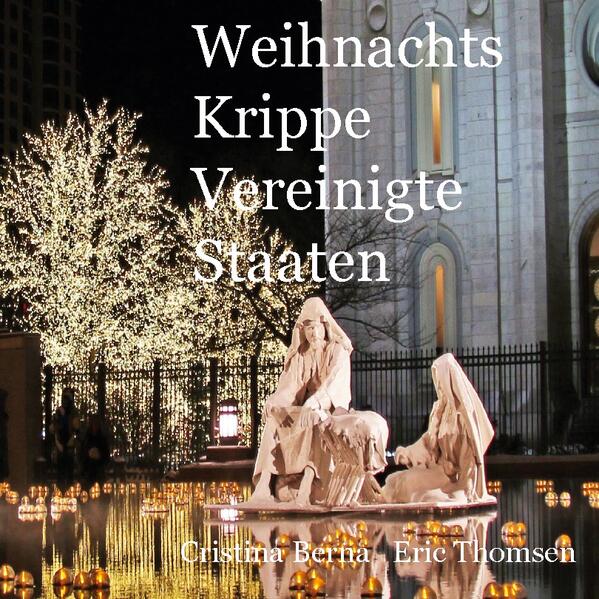 Weihnachts
Krippe
Vereinigte
Staaten

Cristina Berna Eric Thomsen